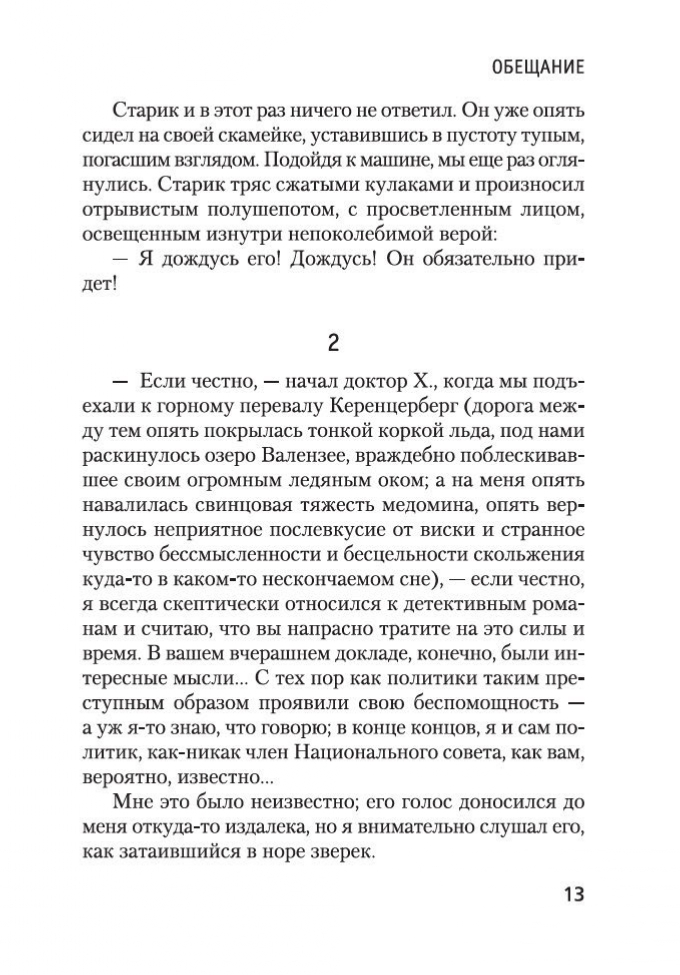 ОБЕЩАНИЕ

Старик и в этот раз ничего не ответил. Он уже опять сидел на своей скамейке, уставившись в пустоту тупым, погасшим взглядом. Подойдя к машине, мы еще раз оглянулись. Старик тряс сжатыми кулаками и произносил отрывистым полушепотом, с просветленным лицом, освещенным изнутри непоколебимой верой:

— Я дождусь его! Дождусь! Он обязательно придет!

2

— Если честно, — начал доктор Х., когда мы подъехали к горному перевалу Керенцерберг (дорога между тем опять покрылась тонкой коркой льда, под нами раскинулось озеро Валензее, враждебно поблескивавшее своим огромным ледяным оком; а на меня опять навалилась свинцовая тяжесть медомина, опять вернулось неприятное послевкусие от виски и странное чувство бессмысленности и бесцельности скольжения куда-то в каком-то нескончаемом сне), — если честно, я всегда скептически относился к детективным романам и считаю, что вы напрасно тратите на это силы и время. В вашем вчерашнем докладе, конечно, были интересные мысли... С тех пор как политики таким преступным образом проявили свою беспомощность — а уж я-то знаю, что говорю; в конце концов, я и сам политик, как-никак член Национального совета, как вам, вероятно, известно...

Мне это было неизвестно; его голос доносился до меня откуда-то издалека, но я внимательно слушал его, как затаившийся в норе зверек.

13